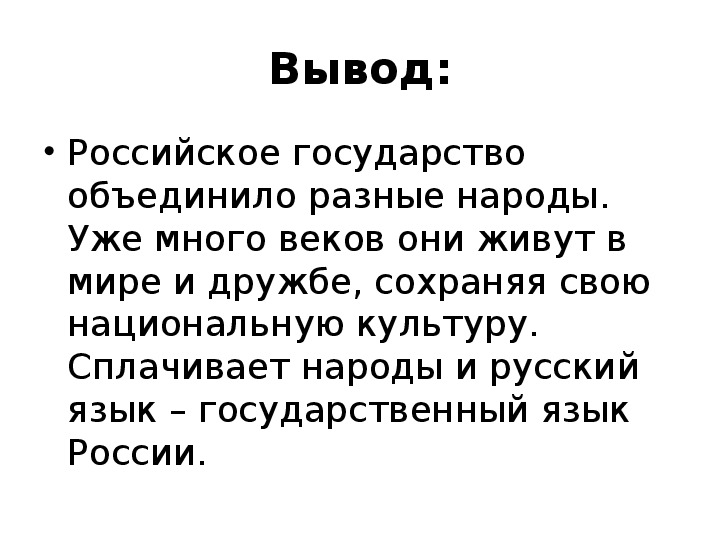 Вывод:

• Российское государство объединило разные народы. Уже много веков они живут в мире и дружбе, сохраняя свою национальную культуру. Сплачивает народы и русский язык – государственный язык России.